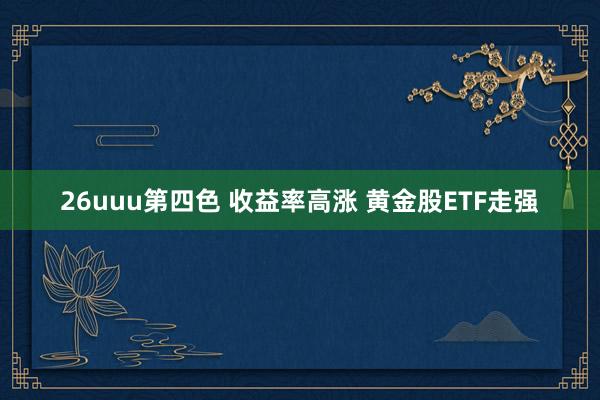 26uuu第四色 收益率高涨 黄金股ETF走强